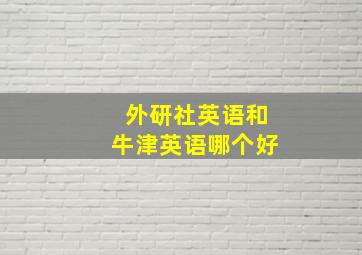 外研社英语和
牛津英语哪个好